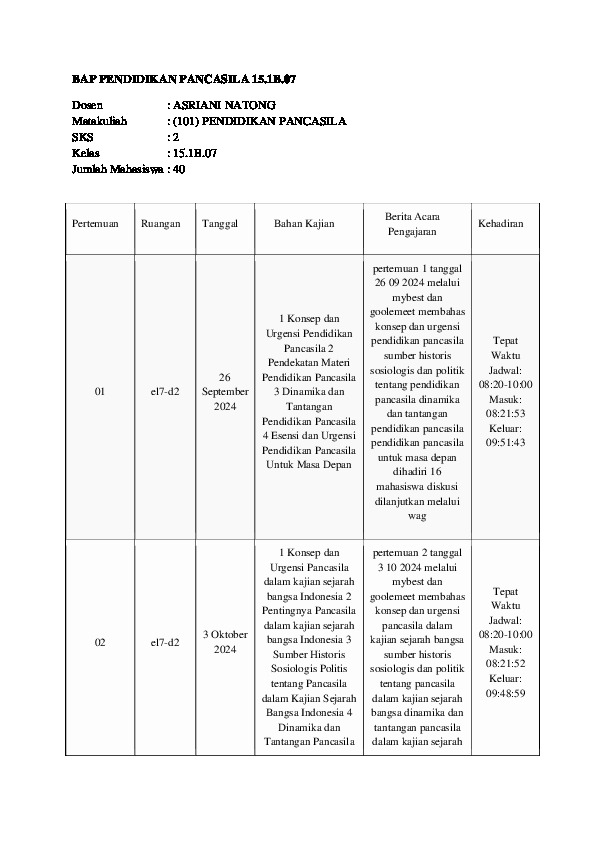 BAP PENDIDIKAN PANCASILA 15.1B.07

Dosen : ASRIANI NATONG
Matakuliah : (101) PENDIDIKAN PANCASILA
SKS : 2
Kelas : 15.1B.07
Jumlah Mahasiswa : 40

| Pertemuan | Ruangan | Tanggal | Bahan Kajian | Berita Acara Pengajaran | Kehadiran |
|---|---|---|---|---|---|
| 01 | el7-d2 | 26 September 2024 | 1 Konsep dan Urgensi Pendidikan Pancasila 2 Pendekatan Materi Pendidikan Pancasila 3 Dinamika dan Tantangan Pendidikan Pancasila 4 Esensi dan Urgensi Pendidikan Pancasila Untuk Masa Depan | pertemuan 1 tanggal 26 09 2024 melalui mybest dan goolemeet membahas konsep dan urgensi pendidikan pancasila sumber historis sosiologis dan politik tentang pendidikan pancasila dinamika dan tantangan pendidikan pancasila pendidikan pancasila untuk masa depan dihadiri 16 mahasiswa diskusi dilanjutkan melalui wag | Tepat Waktu Jadwal: 08:20-10:00 Masuk: 08:21:53 Keluar: 09:51:43 |
| 02 | el7-d2 | 3 Oktober 2024 | 1 Konsep dan Urgensi Pancasila dalam kajian sejarah bangsa Indonesia 2 Pentingnya Pancasila dalam kajian sejarah bangsa Indonesia 3 Sumber Historis Sosiologis Politis tentang Pancasila dalam Kajian Sejarah Bangsa Indonesia 4 Dinamika dan Tantangan Pancasila | pertemuan 2 tanggal 3 10 2024 melalui mybest dan goolemeet membahas konsep dan urgensi pancasila dalam kajian sejarah bangsa sumber historis sosiologis dan politik tentang pancasila dalam kajian sejarah bangsa dinamika dan tantangan pancasila dalam kajian sejarah | Tepat Waktu Jadwal: 08:20-10:00 Masuk: 08:21:52 Keluar: 09:48:59 |